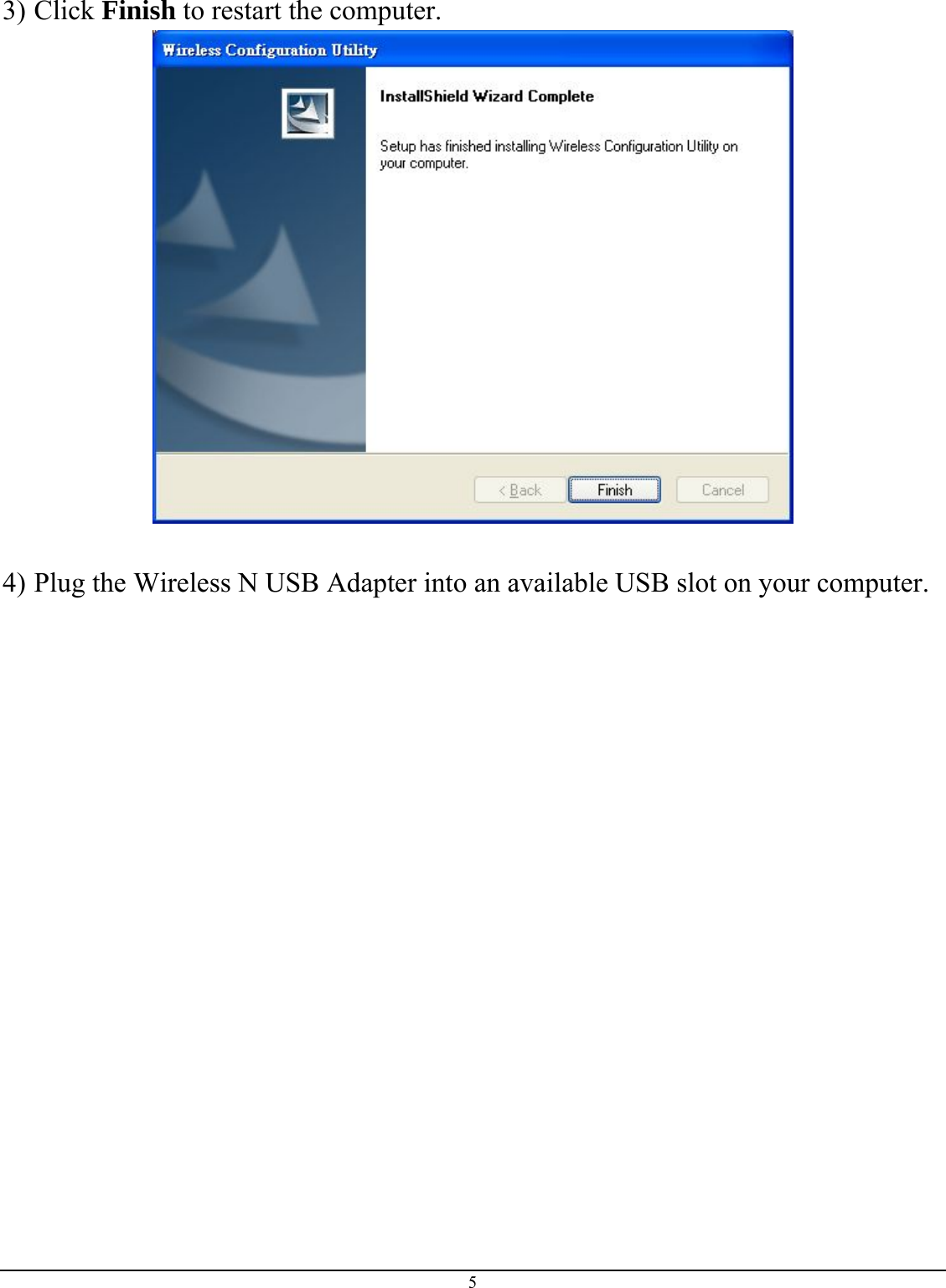 3) Click Finish to restart the computer.

Wireless Configuration Utility

InstallShield Wizard Complete

Setup has finished installing Wireless Configuration Utility on your computer.

< Back

Finish

Cancel

4) Plug the Wireless N USB Adapter into an available USB slot on your computer.

5